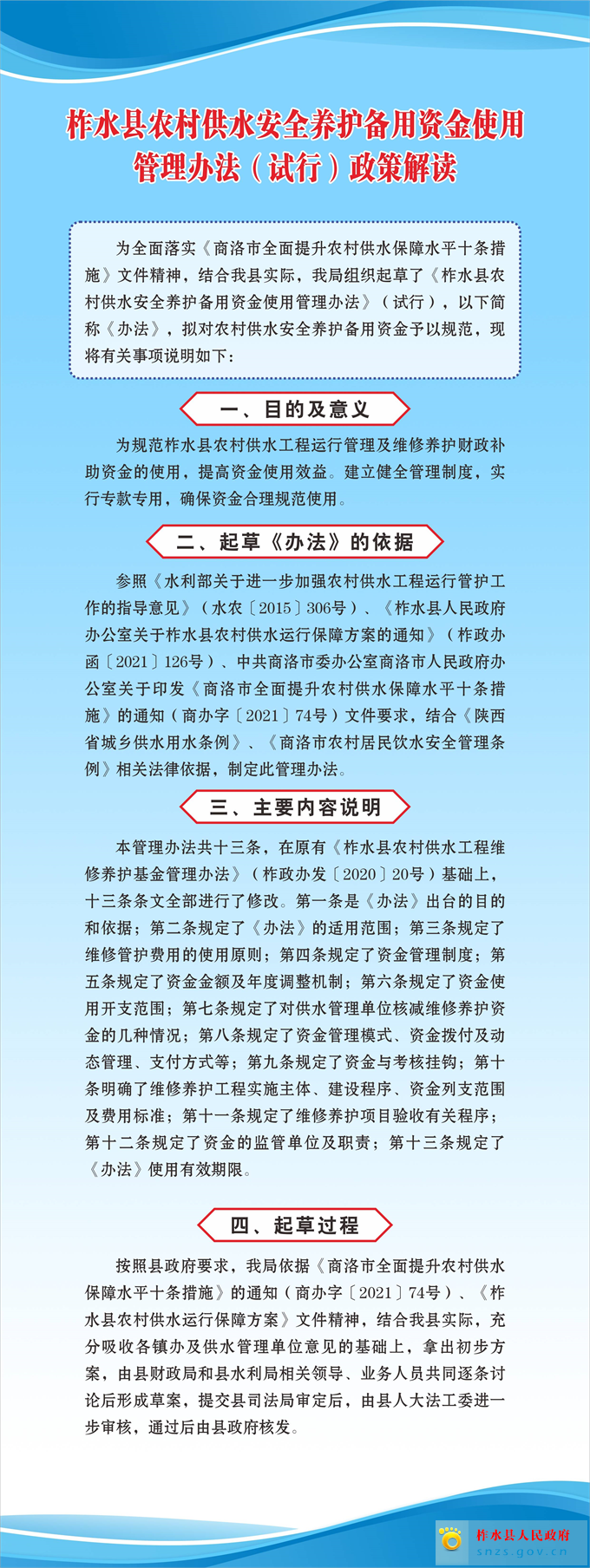 柞水县农村供水安全养护备用资金使用管理办法（试行）政策解读

为全面落实《商洛市全面提升农村供水保障水平十条措施》文件精神，结合我县实际，我局组织起草了《柞水县农村供水安全养护备用资金使用管理办法》（试行），以下简称《办法》，拟对农村供水安全养护备用资金予以规范，现将有关事项说明如下：

一、目的及意义

为规范柞水县农村供水工程运行管理及维修养护财政补助资金的使用，提高资金使用效益。建立健全管理制度，实行专款专用，确保资金合理规范使用。

二、起草《办法》的依据

参照《水利部关于进一步加强农村供水工程运行管护工作的指导意见》（水农〔2015〕306号）、《柞水县人民政府办公室关于柞水县农村供水运行保障方案的通知》（柞政办函〔2021〕126号）、中共商洛市委办公室商洛市人民政府办公室关于印发《商洛市全面提升农村供水保障水平十条措施》的通知（商办字〔2021〕74号）文件要求，结合《陕西省城乡供水用水条例》、《商洛市农村居民饮水安全管理条例》相关法律依据，制定此管理办法。

三、主要内容说明

本管理办法共十三条，在原有《柞水县农村供水工程维修养护基金管理办法》（柞政办发〔2020〕20号）基础上，十三条条文全部进行了修改。第一条是《办法》出台的目的和依据；第二条规定了《办法》的适用范围；第三条规定了维修管护费用的使用原则；第四条规定了资金管理制度；第五条规定了资金金额及年度调整机制；第六条规定了资金使用开支范围；第七条规定了对供水管理单位核减维修养护资金的几种情况；第八条规定了资金管理模式、资金拨付及动态管理、支付方式等；第九条规定了资金与考核挂钩；第十条明确了维修养护工程实施主体、建设程序、资金列支范围及费用标准；第十一条规定了维修养护项目验收有关程序；第十二条规定了资金的监管单位及职责；第十三条规定了《办法》使用有效期限。

四、起草过程

按照县政府要求，我局依据《商洛市全面提升农村供水保障水平十条措施》的通知（商办字〔2021〕74号）、《柞水县农村供水运行保障方案》文件精神，结合我县实际，充分吸收各镇办及供水管理单位意见的基础上，拿出初步方案，由县财政局和县水利局相关领导、业务人员共同逐条讨论后形成草案，提交县司法局审定后，由县人大法工委进一步审核，通过后由县政府核发。

柞水县人民政府
snzs.gov.cn